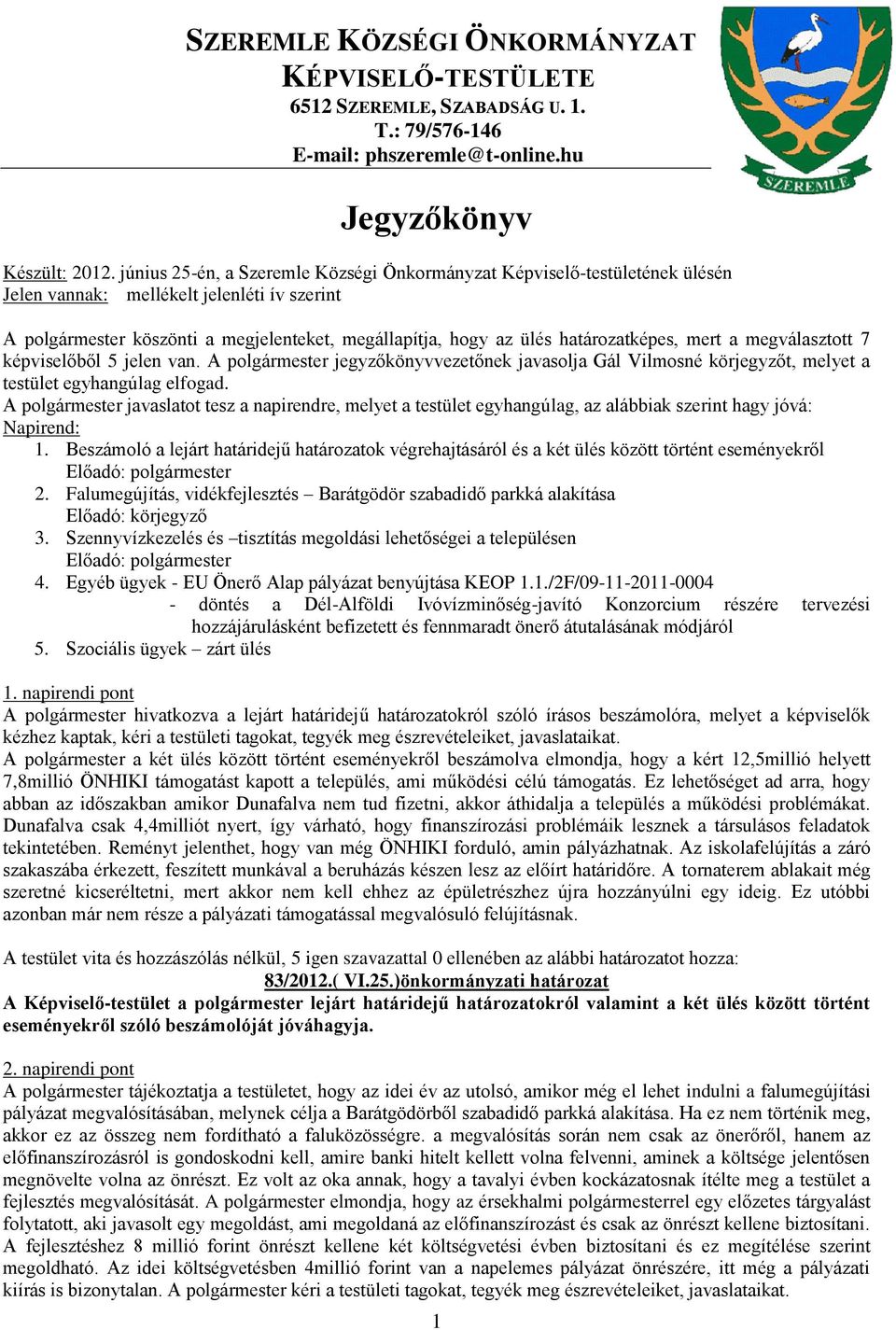 SZEREMLE KÖZSÉGI ÖNKORMÁNYZAT
KÉPVISELŐ-TESTÜLETE
6512 SZEREMLE, SZABADSÁG U. 1.
T.: 79/576-146
E-mail: phszeremle@t-online.hu

SZEREMLE

Jegyzőkönyv

Készült: 2012. június 25-én, a Szeremle Községi Önkormányzat Képviselő-testületének ülésén
Jelen vannak: mellékelt jelenléti ív szerint

A polgármester köszönti a megjelenteket, megállapítja, hogy az ülés határozatképes, mert a megválasztott 7 képviselőből 5 jelen van. A polgármester jegyzőkönyvvezetőnek javasolja Gál Vilmosné körjegyzőt, melyet a testület egyhangúlag elfogad.
A polgármester javaslatot tesz a napirendre, melyet a testület egyhangúlag, az alábbiak szerint hagy jóvá:
Napirend:
1. Beszámoló a lejárt határidejű határozatok végrehajtásáról és a két ülés között történt eseményekről
Előadó: polgármester
2. Falumegújítás, vidékfejlesztés – Barátgödör szabadidő parkká alakítása
Előadó: körjegyző
3. Szennyvízkezelés és –tisztítás megoldási lehetőségei a településen
Előadó: polgármester
4. Egyéb ügyek - EU Önerő Alap pályázat benyújtása KEOP 1.1./2F/09-11-2011-0004
- döntés a Dél-Alföldi Ivóvízminőség-javító Konzorcium részére tervezési hozzájárulásként befizetett és fennmaradt önerő átutalásának módjáról
5. Szociális ügyek – zárt ülés

1. napirendi pont
A polgármester hivatkozva a lejárt határidejű határozatokról szóló írásos beszámolóra, melyet a képviselők kézhez kaptak, kéri a testületi tagokat, tegyék meg észrevételeiket, javaslataikat.
A polgármester a két ülés között történt eseményekről beszámolva elmondja, hogy a kért 12,5millió helyett 7,8millió ÖNHIKI támogatást kapott a település, ami működési célú támogatás. Ez lehetőséget ad arra, hogy abban az időszakban amikor Dunafalva nem tud fizetni, akkor áthidalja a település a működési problémákat. Dunafalva csak 4,4milliót nyert, így várható, hogy finanszírozási problémáik lesznek a társulásos feladatok tekintetében. Reményt jelenthet, hogy van még ÖNHIKI forduló, amin pályázhatnak. Az iskolafelújítás a záró szakaszába érkezett, feszített munkával a beruházás készen lesz az előírt határidőre. A tornaterem ablakait még szeretné kicseréltetni, mert akkor nem kell ehhez az épületrészhez újra hozzányúlni egy ideig. Ez utóbbi azonban már nem része a pályázati támogatással megvalósuló felújításnak.

A testület vita és hozzászólás nélkül, 5 igen szavazattal 0 ellenében az alábbi határozatot hozza:
83/2012.( VI.25.)önkormányzati határozat
A Képviselő-testület a polgármester lejárt határidejű határozatokról valamint a két ülés között történt eseményekről szóló beszámolóját jóváhagyja.

2. napirendi pont
A polgármester tájékoztatja a testületet, hogy az idei év az utolsó, amikor még el lehet indulni a falumegújítási pályázat megvalósításában, melynek célja a Barátgödörből szabadidő parkká alakítása. Ha ez nem történik meg, akkor ez az összeg nem fordítható a faluközösségre. a megvalósítás során nem csak az önerőről, hanem az előfinanszírozásról is gondoskodni kell, amire banki hitelt kellett volna felvenni, aminek a költsége jelentősen megnövelte volna az önrészt. Ez volt az oka annak, hogy a tavalyi évben kockázatosnak ítélte meg a testület a fejlesztés megvalósítását. A polgármester elmondja, hogy az érsekhalmi polgármesterrel egy előzetes tárgyalást folytatott, aki javasolt egy megoldást, ami megoldaná az előfinanszírozást és csak az önrészt kellene biztosítani. A fejlesztéshez 8 millió forint önrészt kellene két költségvetési évben biztosítani és ez megítélése szerint megoldható. Az idei költségvetésben 4millió forint van a napelemes pályázat önrészére, itt még a pályázati kiírás is bizonytalan. A polgármester kéri a testületi tagokat, tegyék meg észrevételeiket, javaslataikat.

1